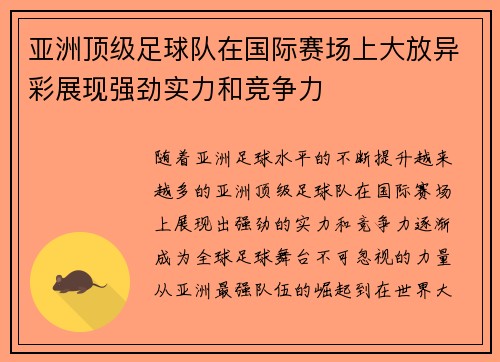 亚洲顶级足球队在国际赛场上大放异彩展现强劲实力和竞争力

随着亚洲足球水平的不断提升越来越多的亚洲顶级足球队在国际赛场上展现出强劲的实力和竞争力逐渐成为全球足球舞台不可忽视的力量从亚洲最强队伍的崛起到在世界大